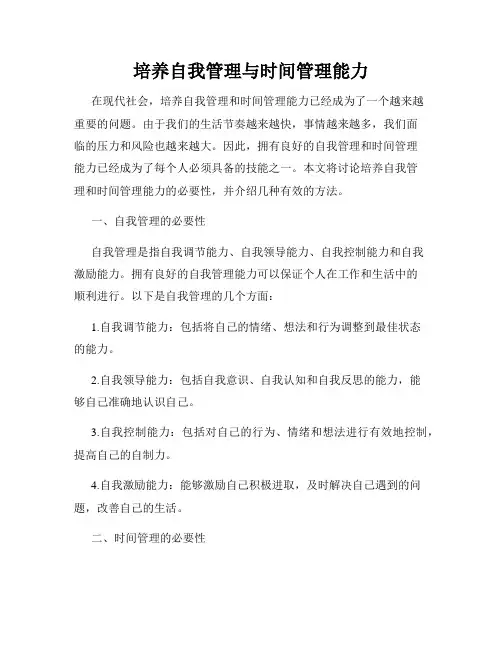 培养自我管理与时间管理能力

在现代社会，培养自我管理和时间管理能力已经成为了一个越来越重要的问题。由于我们的生活节奏越来越快，事情越来越多，我们面临的压力和风险也越来越大。因此，拥有良好的自我管理和时间管理能力已经成为了每个人必须具备的技能之一。本文将讨论培养自我管理和时间管理能力的必要性，并介绍几种有效的方法。

一、自我管理的必要性

自我管理是指自我调节能力、自我领导能力、自我控制能力和自我激励能力。拥有良好的自我管理能力可以保证个人在工作和生活中的顺利进行。以下是自我管理的几个方面：

1.自我调节能力：包括将自己的情绪、想法和行为调整到最佳状态的能力。

2.自我领导能力：包括自我意识、自我认知和自我反思的能力，能够自己准确地认识自己。

3.自我控制能力：包括对自己的行为、情绪和想法进行有效地控制，提高自己的自制力。

4.自我激励能力：能够激励自己积极进取，及时解决自己遇到的问题，改善自己的生活。

二、时间管理的必要性